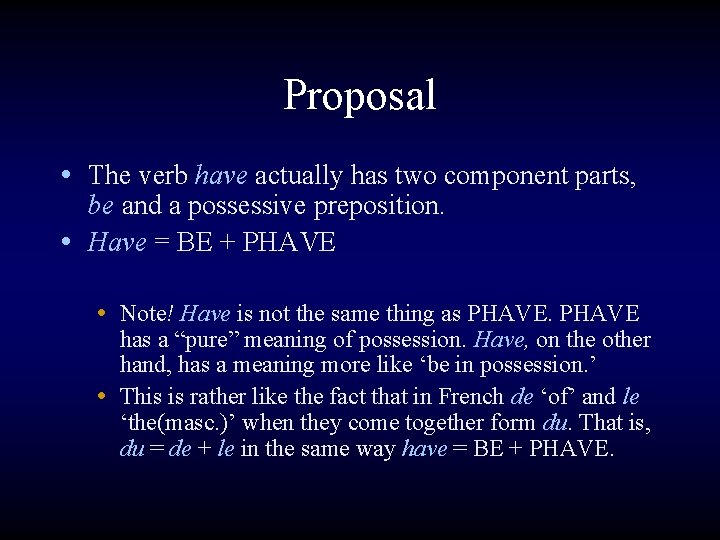 Proposal

• The verb have actually has two component parts, be and a possessive preposition.
• Have = BE + PHAVE

• Note! Have is not the same thing as PHAVE. PHAVE has a “pure” meaning of possession. Have, on the other hand, has a meaning more like ‘be in possession.’
• This is rather like the fact that in French de ‘of’ and le ‘the(masc.)’ when they come together form du. That is, du = de + le in the same way have = BE + PHAVE.